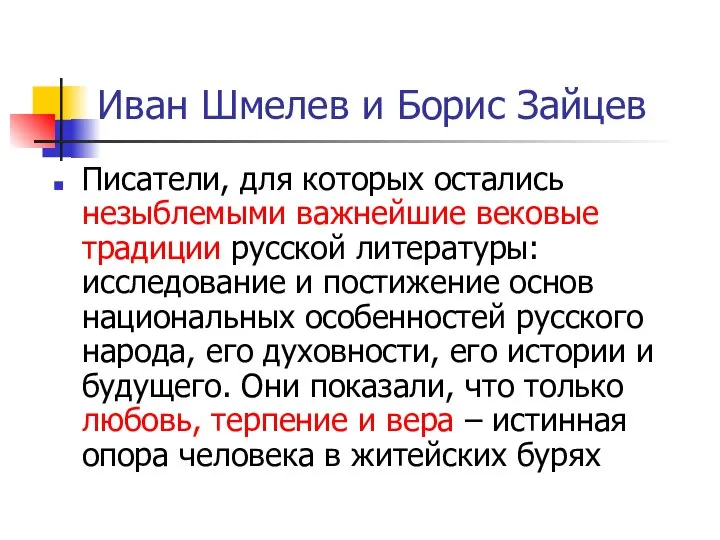 Иван Шмелев и Борис Зайцев

Писатели, для которых остались незыблемыми важнейшие вековые традиции русской литературы: исследование и постижение основ национальных особенностей русского народа, его духовности, его истории и будущего. Они показали, что только любовь, терпение и вера – истинная опора человека в житейских бурях